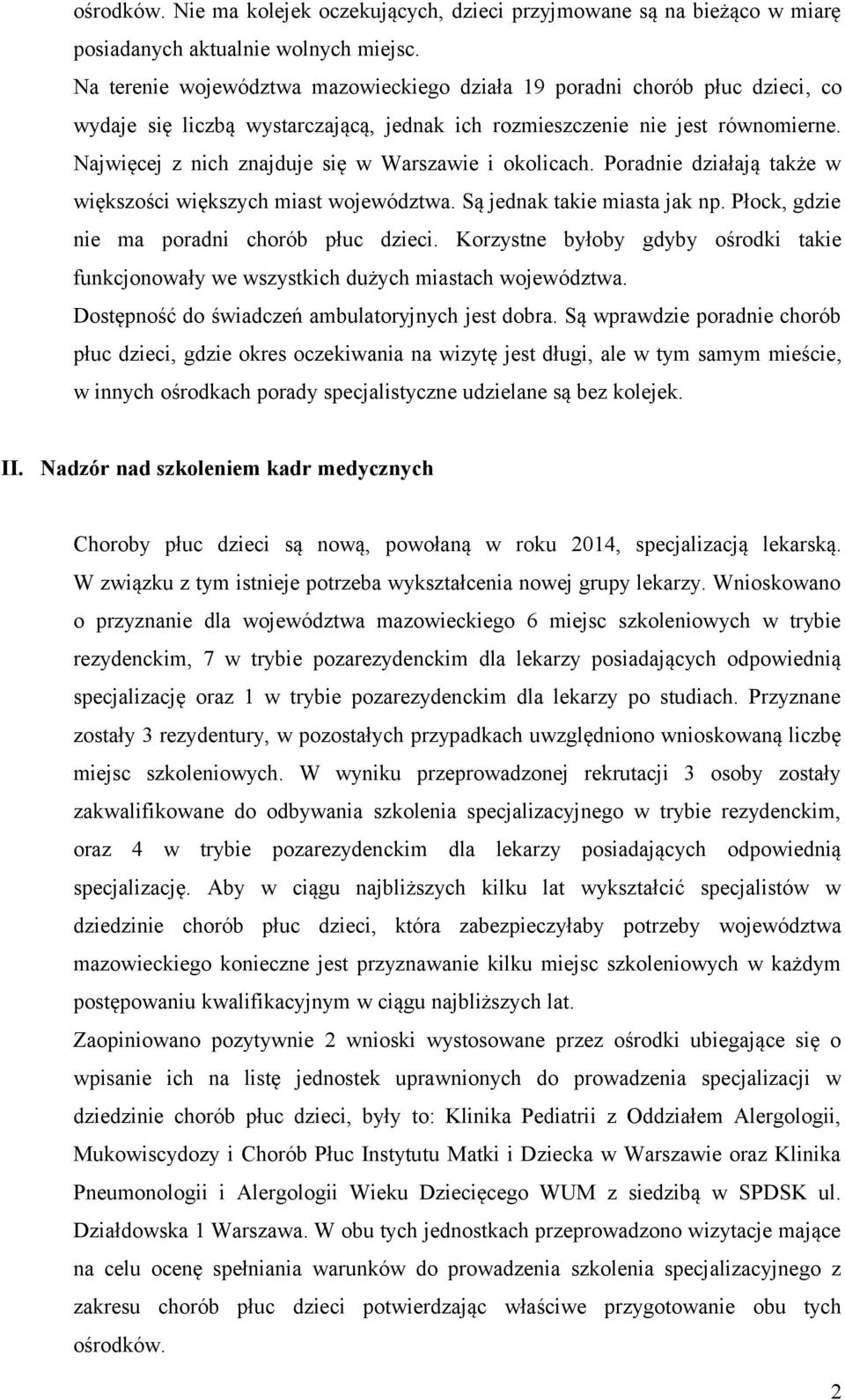 ośrodków. Nie ma kolejek oczekujących, dzieci przyjmowane są na bieżąco w miarę posiadanych aktualnie wolnych miejsc.
Na terenie województwa mazowieckiego działa 19 poradni chorób płuc dzieci, co wydaje się liczbą wystarczającą, jednak ich rozmieszczenie nie jest równomierne. Najwięcej z nich znajduje się w Warszawie i okolicach. Poradnie działają także w większości większych miast województwa. Są jednak takie miasta jak np. Płock, gdzie nie ma poradni chorób płuc dzieci. Korzystne byłoby gdyby ośrodki takie funkcjonowały we wszystkich dużych miastach województwa.
Dostępność do świadczeń ambulatoryjnych jest dobra. Są wprawdzie poradnie chorób płuc dzieci, gdzie okres oczekiwania na wizytę jest długi, ale w tym samym mieście, w innych ośrodkach porady specjalistyczne udzielane są bez kolejek.

II. Nadzór nad szkoleniem kadr medycznych

Choroby płuc dzieci są nową, powołaną w roku 2014, specjalizacją lekarską. W związku z tym istnieje potrzeba wykształcenia nowej grupy lekarzy. Wnioskowano o przyznanie dla województwa mazowieckiego 6 miejsc szkoleniowych w trybie rezydenckim, 7 w trybie pozarezydenckim dla lekarzy posiadających odpowiednią specjalizację oraz 1 w trybie pozarezydenckim dla lekarzy po studiach. Przyznane zostały 3 rezydentury, w pozostałych przypadkach uwzględniono wnioskowaną liczbę miejsc szkoleniowych. W wyniku przeprowadzonej rekrutacji 3 osoby zostały zakwalifikowane do odbywania szkolenia specjalizacyjnego w trybie rezydenckim, oraz 4 w trybie pozarezydenckim dla lekarzy posiadających odpowiednią specjalizację. Aby w ciągu najbliższych kilku lat wykształcić specjalistów w dziedzinie chorób płuc dzieci, która zabezpieczyłaby potrzeby województwa mazowieckiego konieczne jest przyznawanie kilku miejsc szkoleniowych w każdym postępowaniu kwalifikacyjnym w ciągu najbliższych lat.
Zaopiniowano pozytywnie 2 wnioski wystosowane przez ośrodki ubiegające się o wpisanie ich na listę jednostek uprawnionych do prowadzenia specjalizacji w dziedzinie chorób płuc dzieci, były to: Klinika Pediatrii z Oddziałem Alergologii, Mukowiscydozy i Chorób Płuc Instytutu Matki i Dziecka w Warszawie oraz Klinika Pneumonologii i Alergologii Wieku Dziecięcego WUM z siedzibą w SPDSK ul. Działdowska 1 Warszawa. W obu tych jednostkach przeprowadzono wizytacje mające na celu ocenę spełniania warunków do prowadzenia szkolenia specjalizacyjnego z zakresu chorób płuc dzieci potwierdzając właściwe przygotowanie obu tych ośrodków.

2